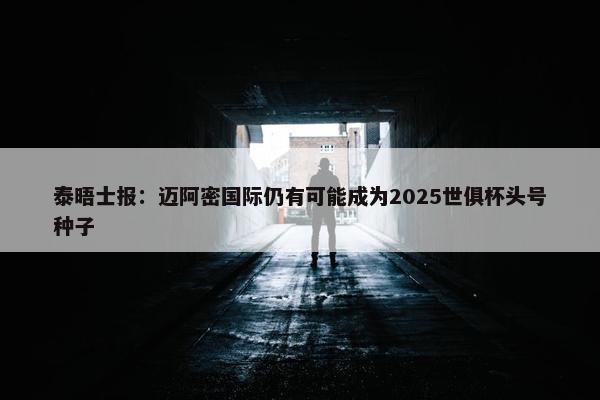 泰晤士报：迈阿密国际仍有可能成为2025世俱杯头号种子